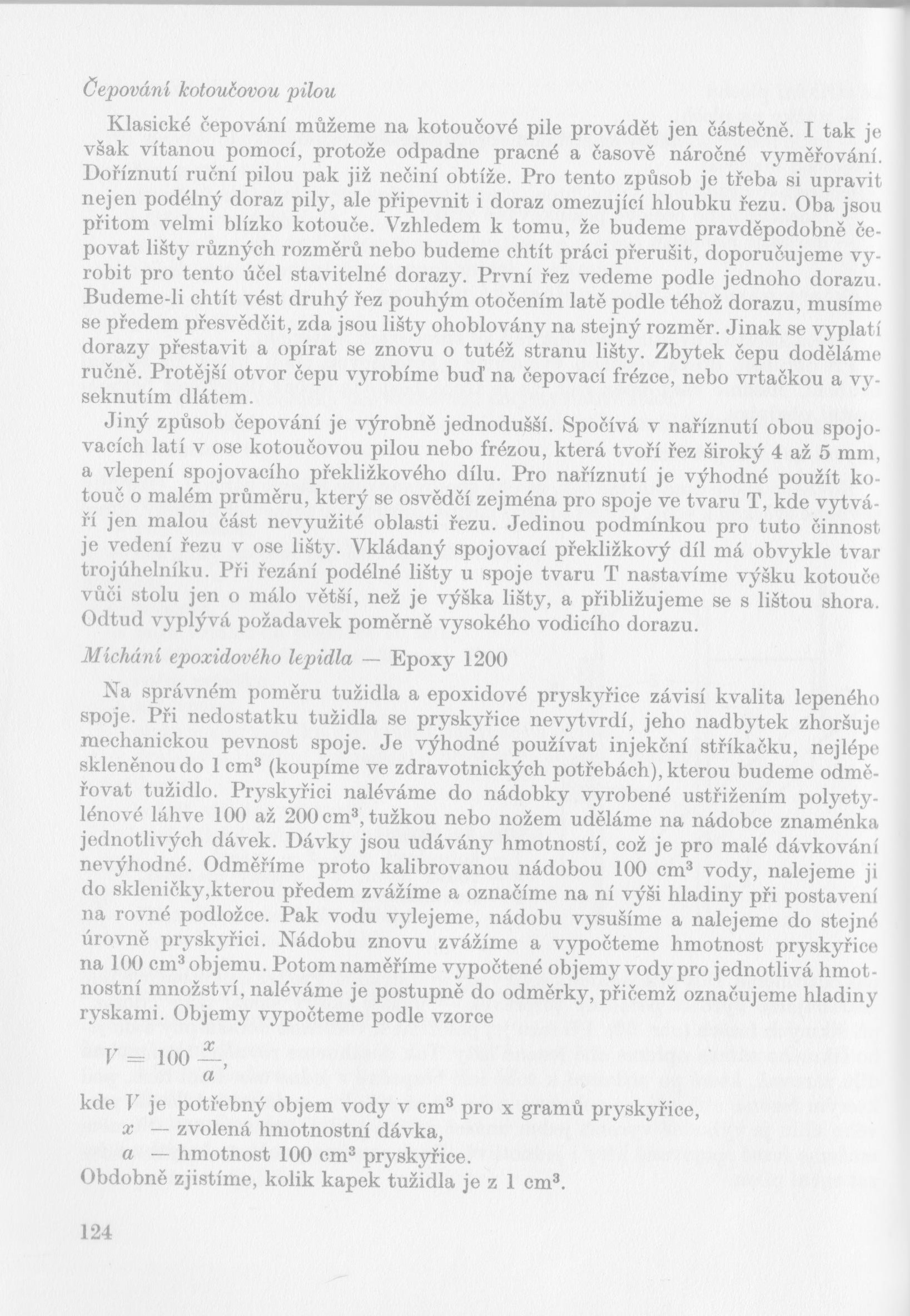 Čepování kotoučovou pilou

Klasické čepování můžeme na kotoučové pile provádět jen částečně. I tak je však vítanou pomocí, protože odpadne pracné a časově náročné vyměřování. Doříznutí ruční pilou pak již nečiní obtíže. Pro tento způsob je třeba si upravit nejen podélný doraz pily, ale připevnit i doraz omezující hloubku řezu. Oba jsou přitom velmi blízko kotouče. Vzhledem k tomu, že budeme pravděpodobně čepovat lišty různých rozměrů nebo budeme chtít práci přerušit, doporučujeme vyrobit pro tento účel stavitelné dorazy. První řez vedeme podle jednoho dorazu. Budeme-li chtít vést druhý řez pouhým otočením latě podle téhož dorazu, musíme se předem přesvědčit, zda jsou lišty ohoblovány na stejný rozměr. Jinak se vyplatí dorazy přestavit a opírat se znovu o tutéž stranu lišty. Zbytek čepu doděláme ručně. Protější otvor čepu vyrobíme buď na čepovací frézce, nebo vrtačkou a vyseknutím dlátem.

Jiný způsob čepování je výrobně jednodušší. Spočívá v naříznutí obou spojovacích latí v ose kotoučovou pilou nebo frézou, která tvoří řez široký 4 až 5 mm, a vlepení spojovacího překližkového dílu. Pro naříznutí je výhodné použít kotouč o malém průměru, který se osvědčí zejména pro spoje ve tvaru T, kde vytváří jen malou část nevyužité oblasti řezu. Jedinou podmínkou pro tuto činnost je vedení řezu v ose lišty. Vkládaný spojovací překližkový díl má obvykle tvar trojúhelníku. Při řezání podélné lišty u spoje tvaru T nastavíme výšku kotouče vůči stolu jen o málo větší, než je výška lišty, a přibližujeme se s lištou shora. Odtud vyplývá požadavek poměrně vysokého vodicího dorazu.

Míchání epoxidového lepidla — Epoxy 1200

Na správném poměru tužidla a epoxidové pryskyřice závisí kvalita lepeného spoje. Při nedostatku tužidla se pryskyřice nevytvrdí, jeho nadbytek zhoršuje mechanickou pevnost spoje. Je výhodné používat injekční stříkačku, nejlépe skleněnou do 1 cm$^3$ (koupíme ve zdravotnických potřebách), kterou budeme odměřovat tužidlo. Pryskyřici naléváme do nádobky vyrobené ustřižením polyetylénové láhve 100 až 200 cm$^3$, tužkou nebo nožem uděláme na nádobce znaménka jednotlivých dávek. Dávky jsou udávány hmotností, což je pro malé dávkování nevýhodné. Odměříme proto kalibrovanou nádobou 100 cm$^3$ vody, nalejeme ji do skleničky,kterou předem zvážíme a označíme na ní výši hladiny při postavení na rovné podložce. Pak vodu vylejeme, nádobu vysušíme a nalejeme do stejné úrovně pryskyřici. Nádobu znovu zvážíme a vypočteme hmotnost pryskyřice na 100 cm$^3$ objemu. Potom naměříme vypočtené objemy vody pro jednotlivá hmotnostní množství, naléváme je postupně do odměrky, přičemž označujeme hladiny ryskami. Objemy vypočteme podle vzorce

$V = 100 \frac{x}{a}$,

kde $V$ je potřebný objem vody v cm$^3$ pro x gramů pryskyřice,
$x$ — zvolená hmotnostní dávka,
$a$ — hmotnost 100 cm$^3$ pryskyřice.
Obdobně zjistíme, kolik kapek tužidla je z 1 cm$^3$.

124